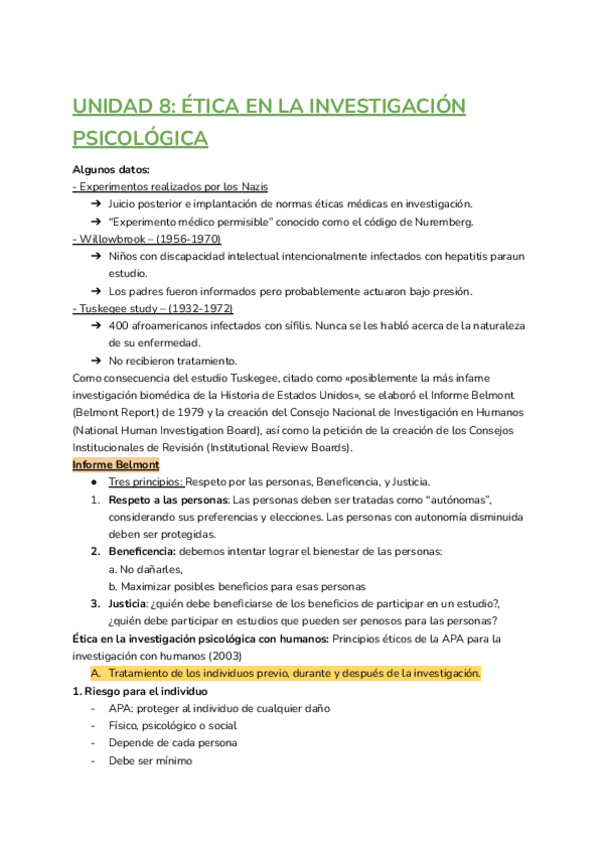 UNIDAD 8: ÉTICA EN LA INVESTIGACIÓN PSICOLÓGICA

Algunos datos:
- Experimentos realizados por los Nazis
➔ Juicio posterior e implantación de normas éticas médicas en investigación.
➔ "Experimento médico permisible" conocido como el código de Nuremberg.
- Willowbrook – (1956-1970)
➔ Niños con discapacidad intelectual intencionalmente infectados con hepatitis paraun estudio.
➔ Los padres fueron informados pero probablemente actuaron bajo presión.
- Tuskegee study – (1932-1972)
➔ 400 afroamericanos infectados con sífilis. Nunca se les habló acerca de la naturaleza de su enfermedad.
➔ No recibieron tratamiento.
Como consecuencia del estudio Tuskegee, citado como «posiblemente la más infame investigación biomédica de la Historia de Estados Unidos», se elaboró el Informe Belmont (Belmont Report) de 1979 y la creación del Consejo Nacional de Investigación en Humanos (National Human Investigation Board), así como la petición de la creación de los Consejos Institucionales de Revisión (Institutional Review Boards).
Informe Belmont
● Tres principios: Respeto por las personas, Beneficencia, y Justicia.
1. Respeto a las personas: Las personas deben ser tratadas como "autónomas", considerando sus preferencias y elecciones. Las personas con autonomía disminuida deben ser protegidas.
2. Beneficencia: debemos intentar lograr el bienestar de las personas:
a. No dañarles,
b. Maximizar posibles beneficios para esas personas
3. Justicia: ¿quién debe beneficiarse de los beneficios de participar en un estudio?, ¿quién debe participar en estudios que pueden ser penosos para las personas?
Ética en la investigación psicológica con humanos: Principios éticos de la APA para la investigación con humanos (2003)
A. Tratamiento de los individuos previo, durante y después de la investigación.
1. Riesgo para el individuo
- APA: proteger al individuo de cualquier daño
- Físico, psicológico o social
- Depende de cada persona
- Debe ser mínimo